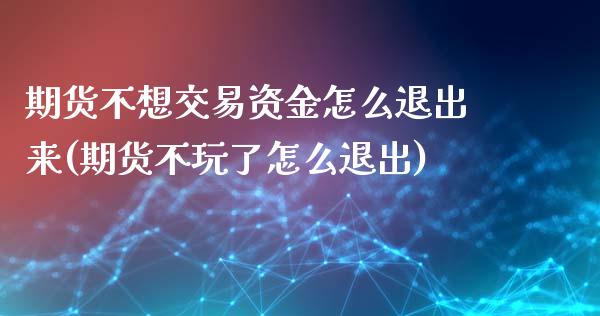 期货不想交易资金怎么退出来(期货不玩了怎么退出)